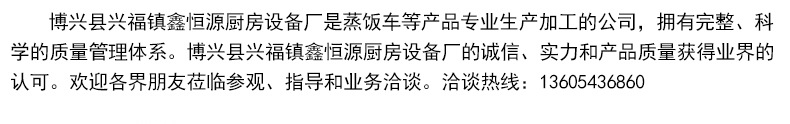 博兴县兴福镇鑫恒源厨房设备厂是蒸饭车等产品专业生产加工的公司，拥有完整、科学的质量管理体系。博兴县兴福镇鑫恒源厨房设备厂的诚信、实力和产品质量获得业界的认可。欢迎各界朋友莅临参观、指导和业务洽谈。洽谈热线：13605436860